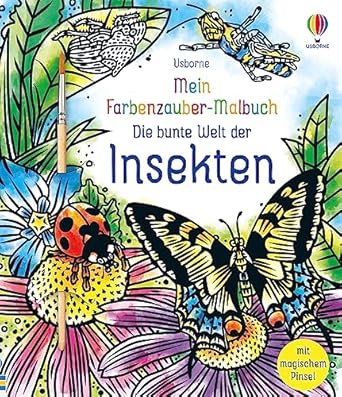 USBORNE

Usborne

Mein Farbenzauber-Malbuch

Die bunte Welt der

Insekten

mit magischem Pinsel